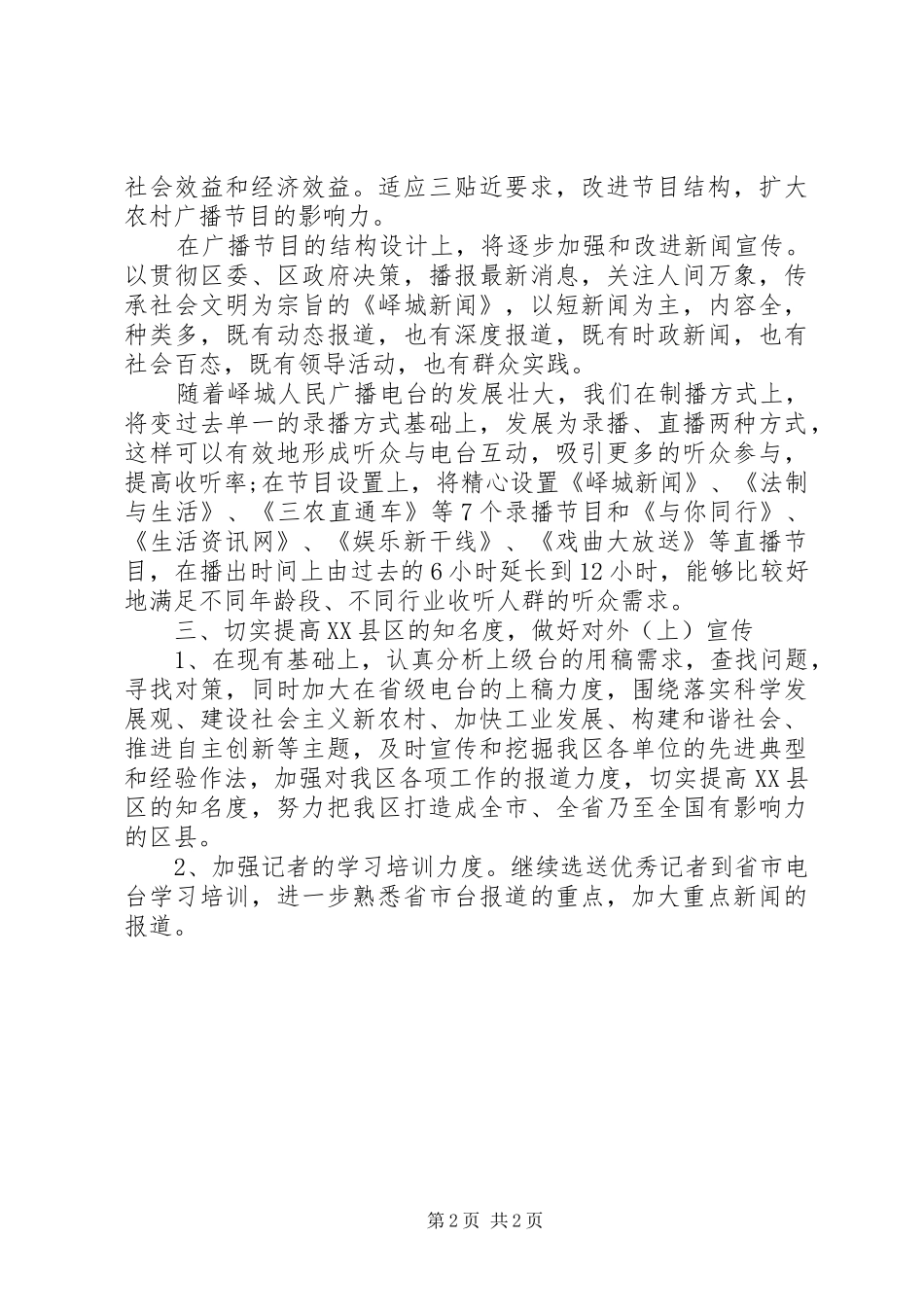 社会效益和经济效益。适应三贴近要求，改进节目结构，扩大农村广播节目的影响力。

在广播节目的结构设计上，将逐步加强和改进新闻宣传。以贯彻区委、区政府决策，播报最新消息，关注人间万象，传承社会文明为宗旨的《峄城新闻》，以短新闻为主，内容全，种类多，既有动态报道，也有深度报道，既有时政新闻，也有社会百态，既有领导活动，也有群众实践。

随着峄城人民广播电台的发展壮大，我们在制播方式上，将变过去单一的录播方式基础上，发展为录播、直播两种方式，这样可以有效地形成听众与电台互动，吸引更多的听众参与，提高收听率;在节目设置上，将精心设置《峄城新闻》、《法制与生活》、《三农直通车》等7个录播节目和《与你同行》、《生活资讯网》、《娱乐新干线》、《戏曲大放送》等直播节目，在播出时间上由过去的6小时延长到12小时，能够比较好地满足不同年龄段、不同行业收听人群的听众需求。

三、切实提高XX县区的知名度，做好对外（上）宣传

1、在现有基础上，认真分析上级台的用稿需求，查找问题，寻找对策，同时加大在省级电台的上稿力度，围绕落实科学发展观、建设社会主义新农村、加快工业发展、构建和谐社会、推进自主创新等主题，及时宣传和挖掘我区各单位的先进典型和经验作法，加强对我区各项工作的报道力度，切实提高XX县区的知名度，努力把我区打造成全市、全省乃至全国有影响力的区县。

2、加强记者的学习培训力度。继续选送优秀记者到省市电台学习培训，进一步熟悉省市台报道的重点，加大重点新闻的报道。

第2页 共2页